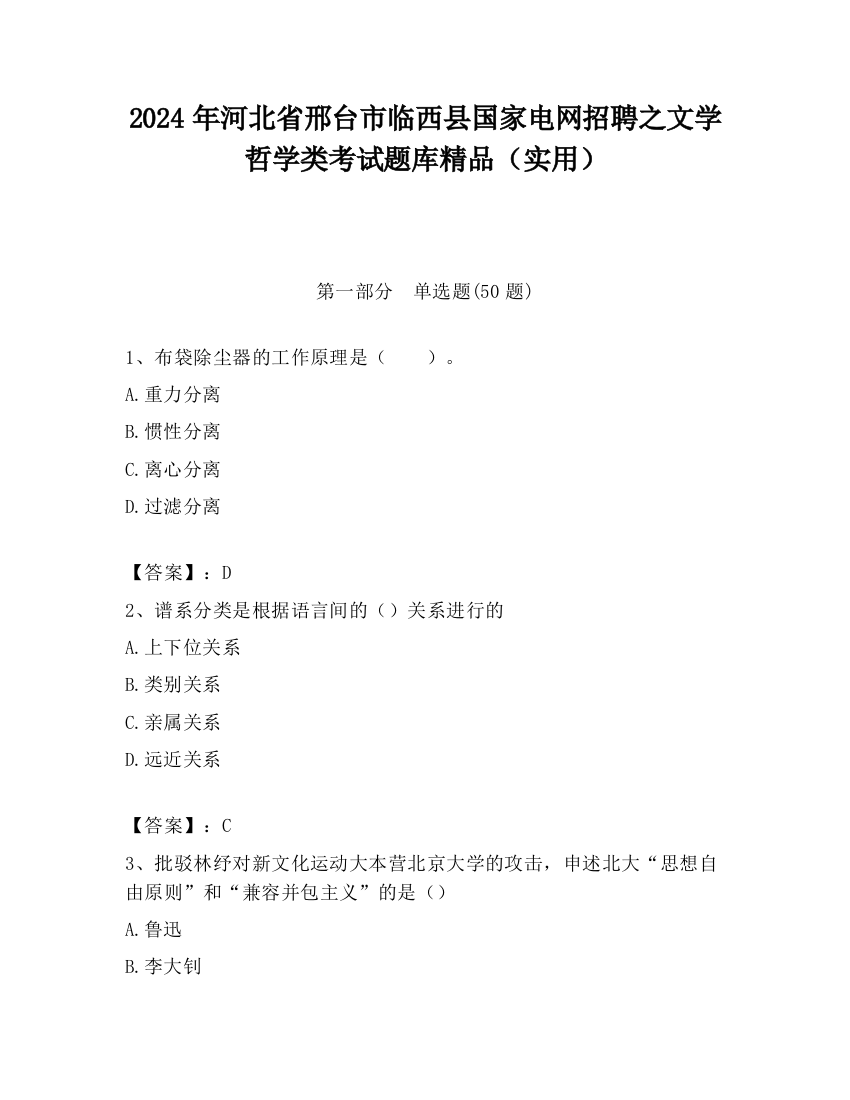 2024 年河北省邢台市临西县国家电网招聘之文学哲学类考试题库精品（实用）

第一部分　单选题(50 题)

1、布袋除尘器的工作原理是（　　）。

A.重力分离

B.惯性分离

C.离心分离

D.过滤分离

【答案】：D

2、谱系分类是根据语言间的（）关系进行的

A.上下位关系

B.类别关系

C.亲属关系

D.远近关系

【答案】：C

3、批驳林纾对新文化运动大本营北京大学的攻击，申述北大“思想自由原则”和“兼容并包主义”的是（）

A.鲁迅

B.李大钊